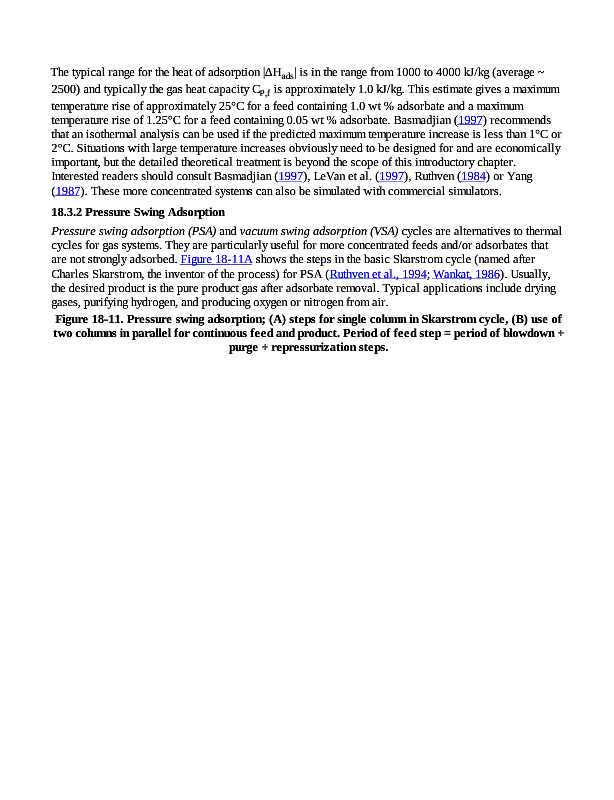 The typical range for the heat of adsorption $|\Delta H_{ads}|$ is in the range from 1000 to 4000 kJ/kg (average ~ 2500) and typically the gas heat capacity $C_{P,f}$ is approximately 1.0 kJ/kg. This estimate gives a maximum temperature rise of approximately 25°C for a feed containing 1.0 wt % adsorbate and a maximum temperature rise of 1.25°C for a feed containing 0.05 wt % adsorbate. Basmadjian (1997) recommends that an isothermal analysis can be used if the predicted maximum temperature increase is less than 1°C or 2°C. Situations with large temperature increases obviously need to be designed for and are economically important, but the detailed theoretical treatment is beyond the scope of this introductory chapter. Interested readers should consult Basmadjian (1997), LeVan et al. (1997), Ruthven (1984) or Yang (1987). These more concentrated systems can also be simulated with commercial simulators.

18.3.2 Pressure Swing Adsorption

Pressure swing adsorption (PSA) and vacuum swing adsorption (VSA) cycles are alternatives to thermal cycles for gas systems. They are particularly useful for more concentrated feeds and/or adsorbates that are not strongly adsorbed. Figure 18-11A shows the steps in the basic Skarstrom cycle (named after Charles Skarstrom, the inventor of the process) for PSA (Ruthven et al., 1994; Wankat, 1986). Usually, the desired product is the pure product gas after adsorbate removal. Typical applications include drying gases, purifying hydrogen, and producing oxygen or nitrogen from air.

Figure 18-11. Pressure swing adsorption; (A) steps for single column in Skarstrom cycle, (B) use of two columns in parallel for continuous feed and product. Period of feed step = period of blowdown + purge + repressurization steps.